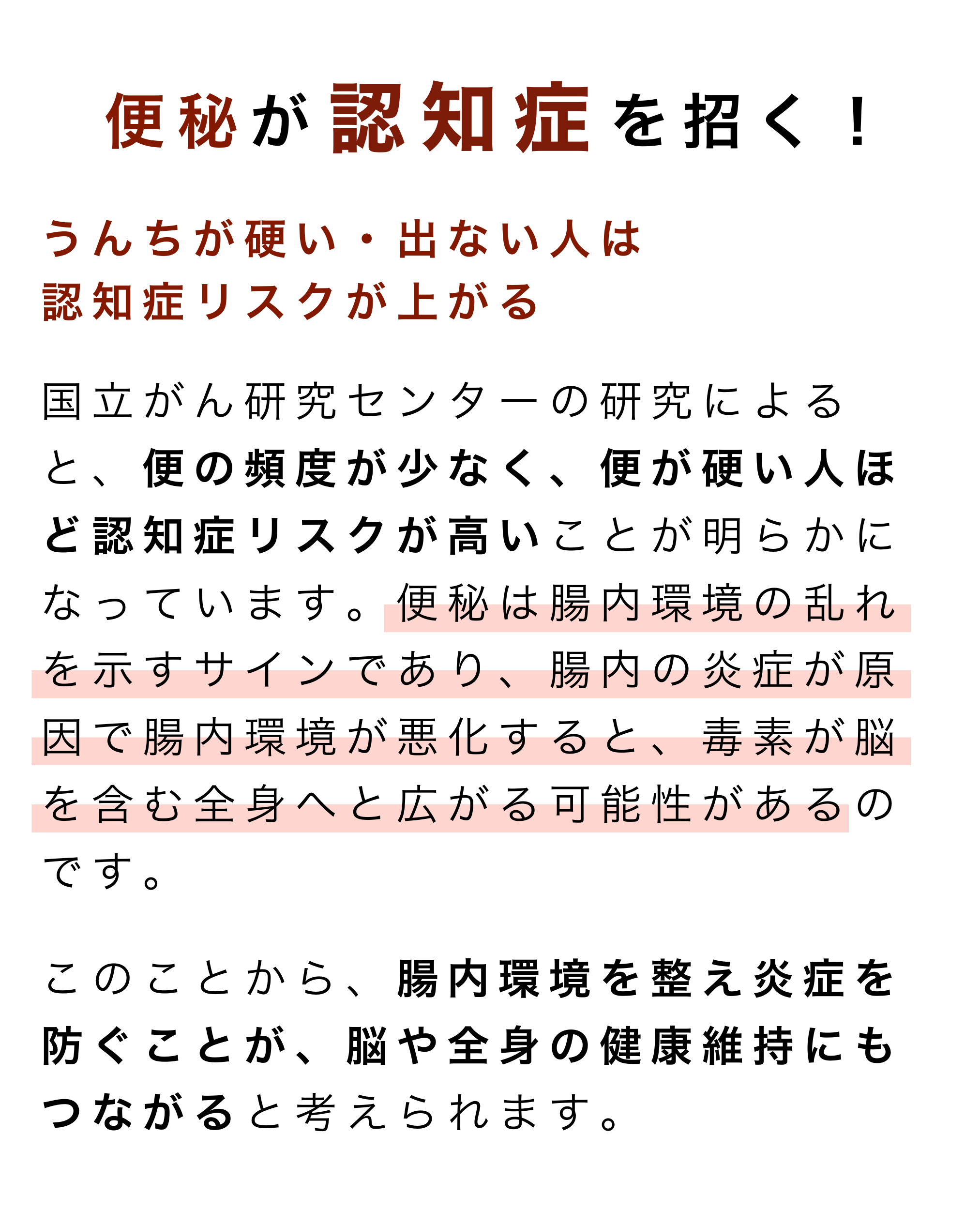 便秘が認知症を招く！

うんちが硬い・出ない人は
認知症リスクが上がる

国立がん研究センターの研究によると、便の頻度が少なく、便が硬い人ほど認知症リスクが高いことが明らかになっています。便秘は腸内環境の乱れを示すサインであり、腸内の炎症が原因で腸内環境が悪化すると、毒素が脳を含む全身へと広がる可能性があるのです。

このことから、腸内環境を整え炎症を防ぐことが、脳や全身の健康維持にもつながると考えられます。